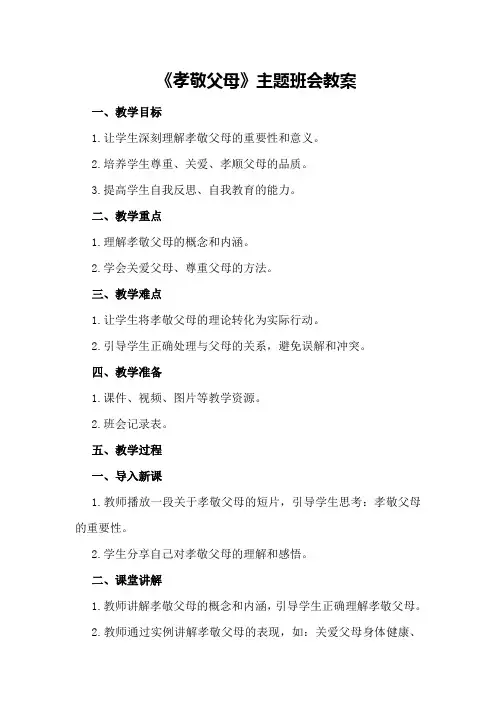 《孝敬父母》主题班会教案

一、教学目标

1.让学生深刻理解孝敬父母的重要性和意义。

2.培养学生尊重、关爱、孝顺父母的品质。

3.提高学生自我反思、自我教育的能力。

二、教学重点

1.理解孝敬父母的概念和内涵。

2.学会关爱父母、尊重父母的方法。

三、教学难点

1.让学生将孝敬父母的理论转化为实际行动。

2.引导学生正确处理与父母的关系，避免误解和冲突。

四、教学准备

1.课件、视频、图片等教学资源。

2.班会记录表。

五、教学过程

一、导入新课

1.教师播放一段关于孝敬父母的短片，引导学生思考：孝敬父母的重要性。

2.学生分享自己对孝敬父母的理解和感悟。

二、课堂讲解

1.教师讲解孝敬父母的概念和内涵，引导学生正确理解孝敬父母。

2.教师通过实例讲解孝敬父母的表现，如：关爱父母身体健康、